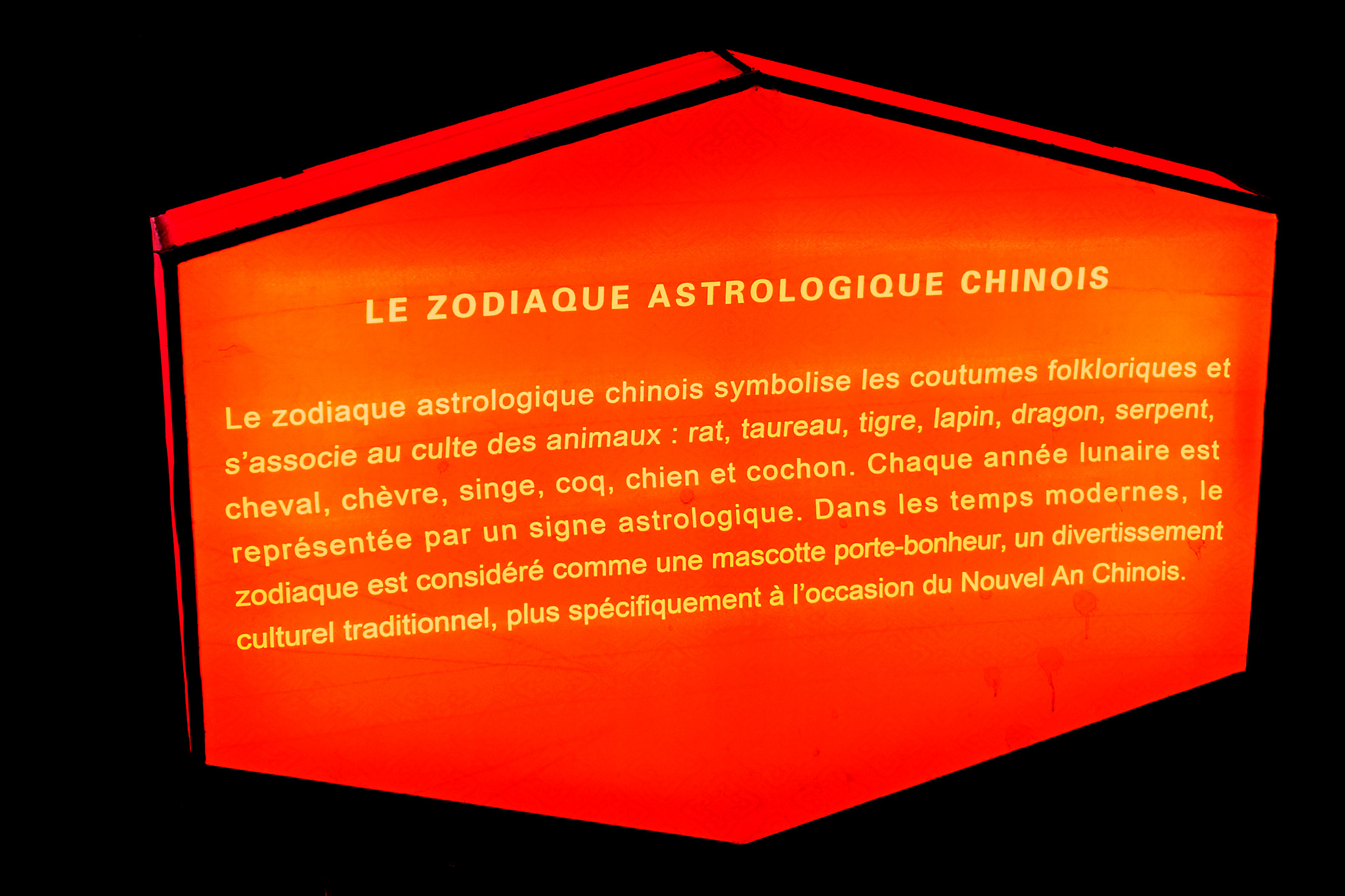 LE ZODIAQUE ASTROLOGIQUE CHINOIS

Le zodiaque astrologique chinois symbolise les coutumes folkloriques et s'associe au culte des animaux : rat, taureau, tigre, lapin, dragon, serpent, cheval, chèvre, singe, coq, chien et cochon. Chaque année lunaire est représentée par un signe astrologique. Dans les temps modernes, le zodiaque est considéré comme une mascotte porte-bonheur, un divertissement culturel traditionnel, plus spécifiquement à l'occasion du Nouvel An Chinois.